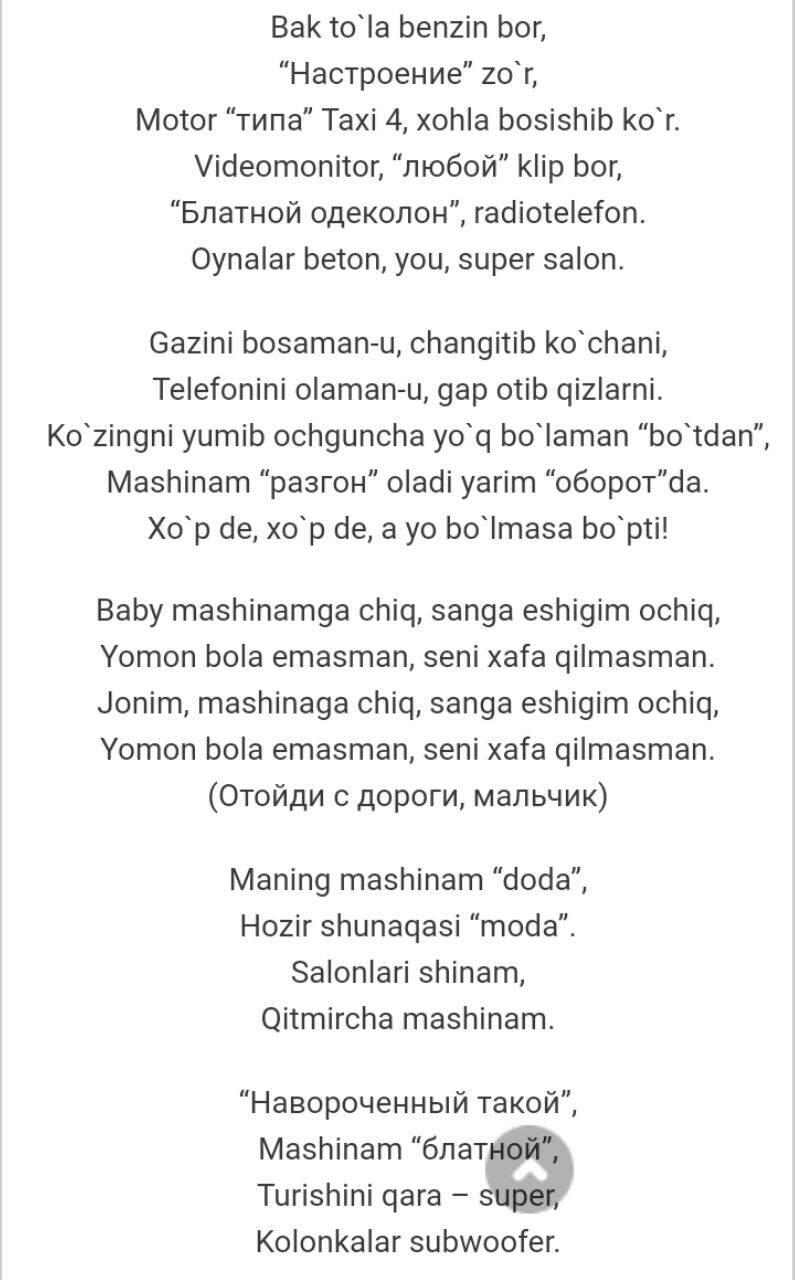 Bak to`la benzin bor,
“Настроение” zo`r,
Motor “типа” Taxi 4, xohla bosishib ko`r.
Videomonitor, “любой” klip bor,
“Блатной одеколон”, radiotelefon.
Oynalar beton, you, super salon.

Gazini bosaman-u, changitib ko`chani,
Telefonini olaman-u, gap otib qizlarni.
Ko`zingni yumib ochguncha yo`q bo`laman “bo`tdan”,
Mashinam “разгон” oladi yarim “оборот”da.
Xo`p de, xo`p de, a yo bo`lmasa bo`pti!

Baby mashinamga chiq, sanga eshigim ochiq,
Yomon bola emasman, seni xafa qilmasman.
Jonim, mashinaga chiq, sanga eshigim ochiq,
Yomon bola emasman, seni xafa qilmasman.
(Отойди с дороги, мальчик)

Maning mashinam “doda”,
Hozir shunaqasi “moda”.
Salonlari shinam,
Qitmircha mashinam.

“Навороченный такой”,
Mashinam “блатной”,
Turishini qara – super,
Kolonkalar subwoofer.